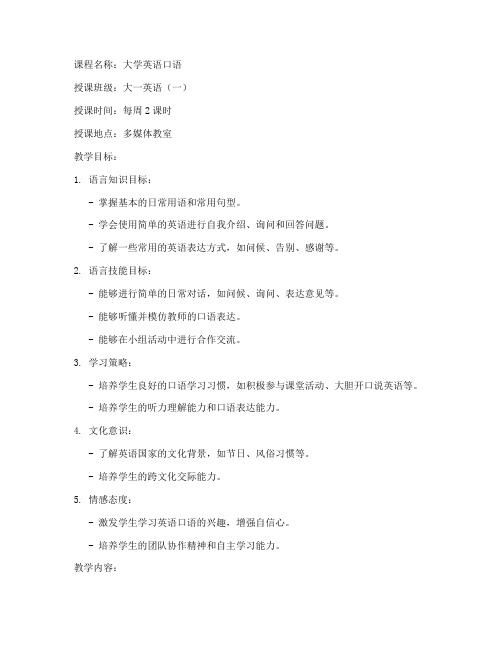 课程名称：大学英语口语

授课班级：大一英语（一）

授课时间：每周 2 课时

授课地点：多媒体教室

教学目标：

1. 语言知识目标：

- 掌握基本的日常用语和常用句型。

- 学会使用简单的英语进行自我介绍、询问和回答问题。

- 了解一些常用的英语表达方式，如问候、告别、感谢等。

2. 语言技能目标：

- 能够进行简单的日常对话，如问候、询问、表达意见等。

- 能够听懂并模仿教师的口语表达。

- 能够在小组活动中进行合作交流。

3. 学习策略：

- 培养学生良好的口语学习习惯，如积极参与课堂活动、大胆开口说英语等。

- 培养学生的听力理解能力和口语表达能力。

4. 文化意识：

- 了解英语国家的文化背景，如节日、风俗习惯等。

- 培养学生的跨文化交际能力。

5. 情感态度：

- 激发学生学习英语口语的兴趣，增强自信心。

- 培养学生的团队协作精神和自主学习能力。

教学内容：